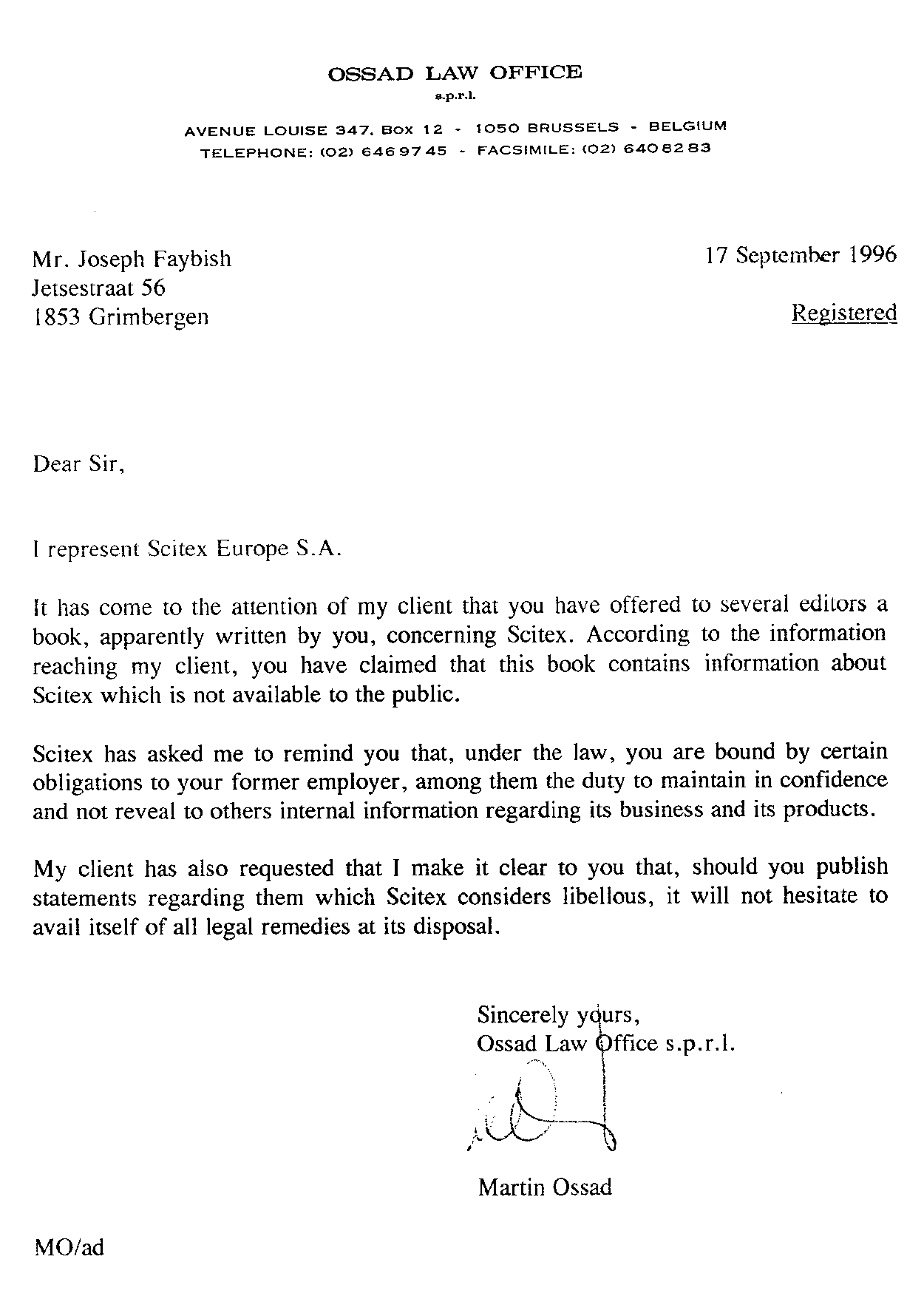 OSSAD LAW OFFICE
s.p.r.l.

AVENUE LOUISE 347. BOX 12 - 1050 BRUSSELS - BELGIUM
TELEPHONE: (02) 6469745 - FACSIMILE: (02) 6408283

Mr. Joseph Faybish
Jetsestraat 56
1853 Grimbergen

17 September 1996

Registered

Dear Sir,

I represent Scitex Europe S.A.

It has come to the attention of my client that you have offered to several editors a book, apparently written by you, concerning Scitex. According to the information reaching my client, you have claimed that this book contains information about Scitex which is not available to the public.

Scitex has asked me to remind you that, under the law, you are bound by certain obligations to your former employer, among them the duty to maintain in confidence and not reveal to others internal information regarding its business and its products.

My client has also requested that I make it clear to you that, should you publish statements regarding them which Scitex considers libellous, it will not hesitate to avail itself of all legal remedies at its disposal.

Sincerely yours,
Ossad Law Office s.p.r.l.

Martin Ossad

MO/ad